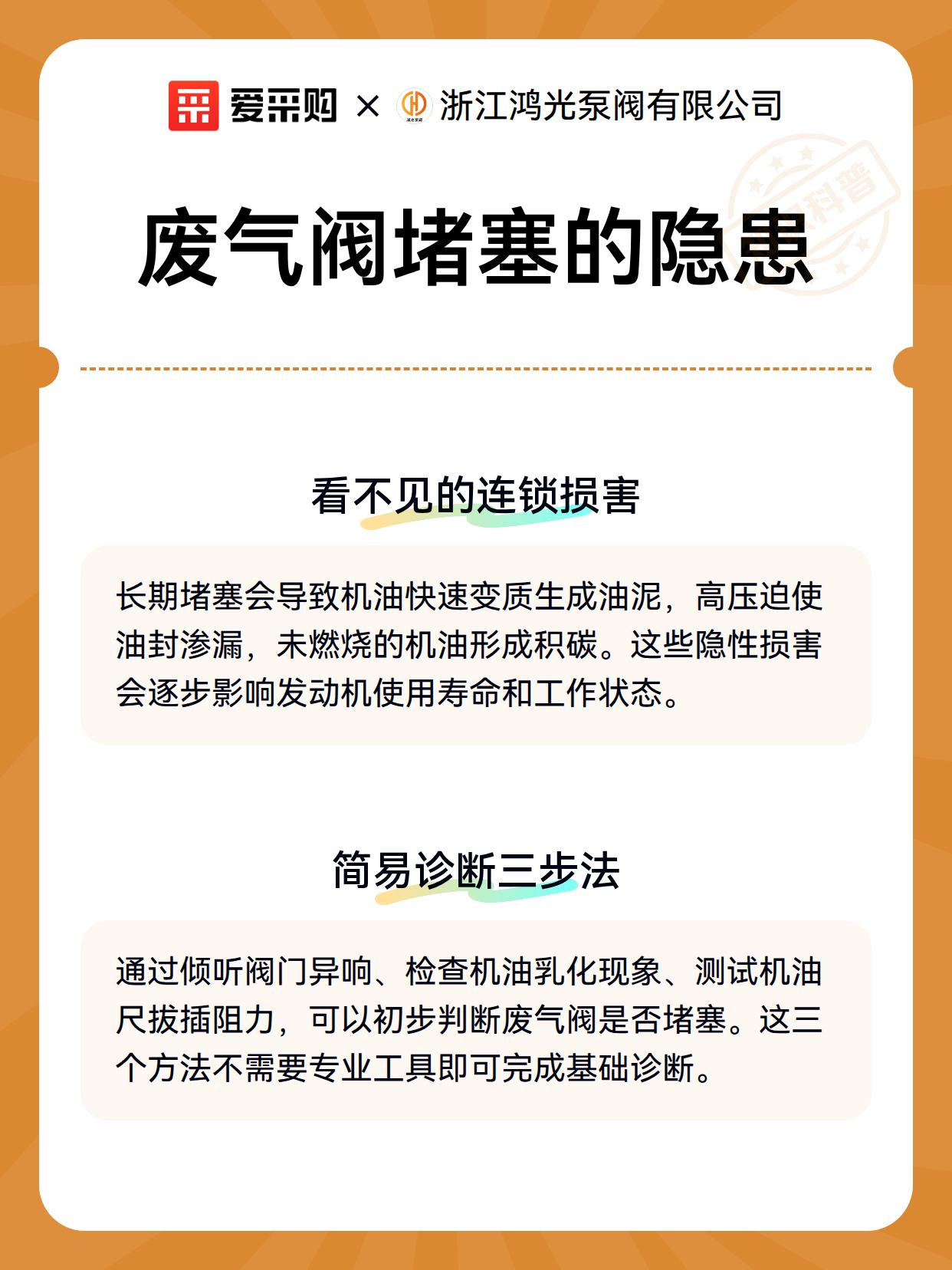 爱采购 × 浙江鸿光泵阀有限公司

科普

废气阀堵塞的隐患

看不见的连锁损害

长期堵塞会导致机油快速变质生成油泥，高压迫使油封渗漏，未燃烧的机油形成积碳。这些隐性损害会逐步影响发动机使用寿命和工作状态。

简易诊断三步法

通过倾听阀门异响、检查机油乳化现象、测试机油尺拔插阻力，可以初步判断废气阀是否堵塞。这三个方法不需要专业工具即可完成基础诊断。